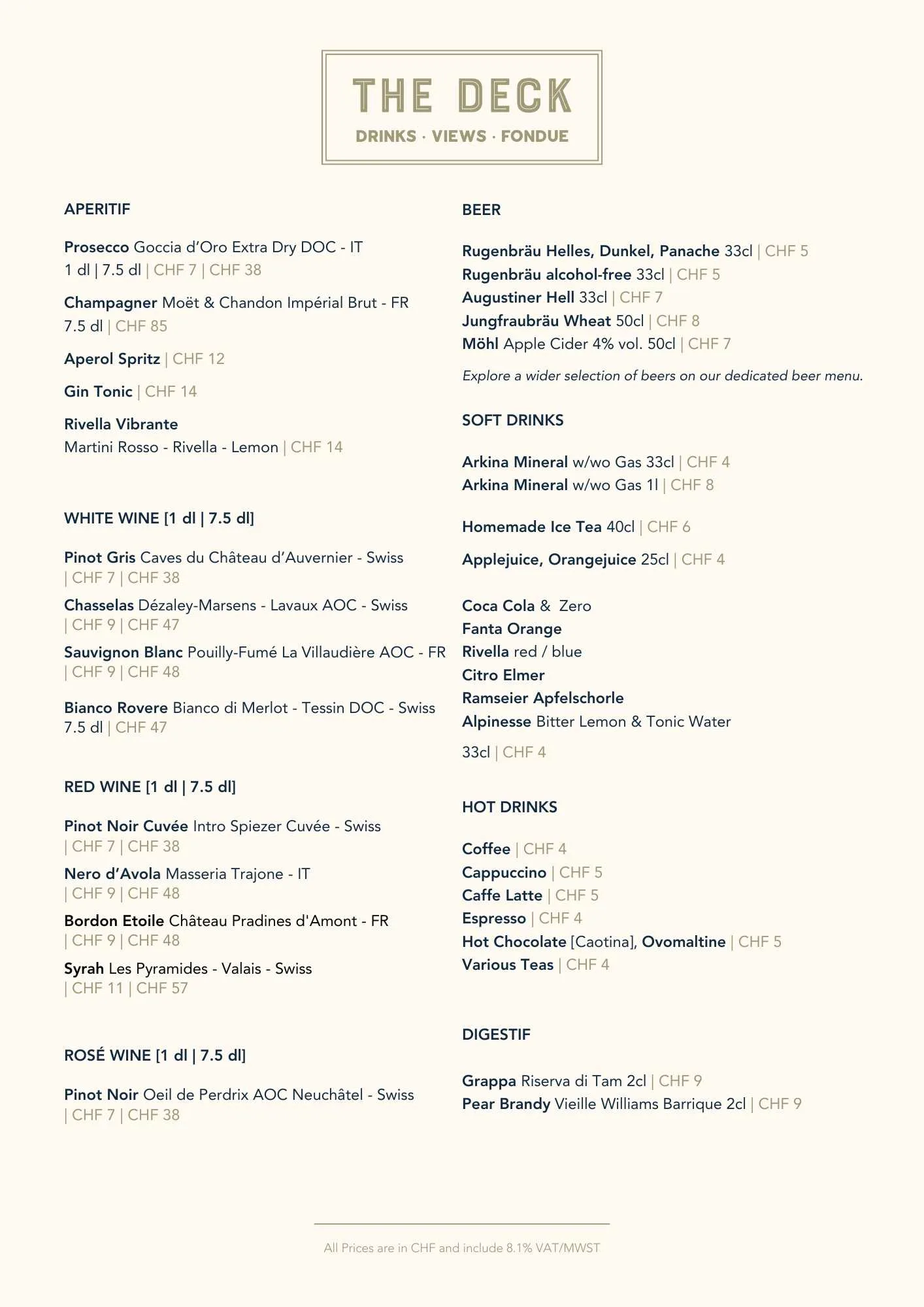 THE DECK
DRINKS · VIEWS · FONDUE

APERITIF

Prosecco Goccia d'Oro Extra Dry DOC - IT
1 dl | 7.5 dl | CHF 7 | CHF 38

Champagner Moët & Chandon Impérial Brut - FR
7.5 dl | CHF 85

Aperol Spritz | CHF 12

Gin Tonic | CHF 14

Rivella Vibrante
Martini Rosso - Rivella - Lemon | CHF 14

WHITE WINE [1 dl | 7.5 dl]

Pinot Gris Caves du Château d'Auvernier - Swiss
| CHF 7 | CHF 38

Chasselas Dézaley-Marsens - Lavaux AOC - Swiss
| CHF 9 | CHF 47

Sauvignon Blanc Pouilly-Fumé La Villaudière AOC - FR
| CHF 9 | CHF 48

Bianco Rovere Bianco di Merlot - Tessin DOC - Swiss
7.5 dl | CHF 47

RED WINE [1 dl | 7.5 dl]

Pinot Noir Cuvée Intro Spiezer Cuvée - Swiss
| CHF 7 | CHF 38

Nero d'Avola Masseria Trajone - IT
| CHF 9 | CHF 48

Bordon Etoile Château Pradines d'Amont - FR
| CHF 9 | CHF 48

Syrah Les Pyramides - Valais - Swiss
| CHF 11 | CHF 57

ROSÉ WINE [1 dl | 7.5 dl]

Pinot Noir Oeil de Perdrix AOC Neuchâtel - Swiss
| CHF 7 | CHF 38

BEER

Rugenbräu Helles, Dunkel, Panache 33cl | CHF 5
Rugenbräu alcohol-free 33cl | CHF 5
Augustiner Hell 33cl | CHF 7
Jungfraubräu Wheat 50cl | CHF 8
Möhl Apple Cider 4% vol. 50cl | CHF 7

Explore a wider selection of beers on our dedicated beer menu.

SOFT DRINKS

Arkina Mineral w/wo Gas 33cl | CHF 4
Arkina Mineral w/wo Gas 1l | CHF 8

Homemade Ice Tea 40cl | CHF 6

Applejuice, Orangejuice 25cl | CHF 4

Coca Cola & Zero
Fanta Orange
Rivella red / blue
Citro Elmer
Ramseier Apfelschorle
Alpinesse Bitter Lemon & Tonic Water

33cl | CHF 4

HOT DRINKS

Coffee | CHF 4
Cappuccino | CHF 5
Caffe Latte | CHF 5
Espresso | CHF 4
Hot Chocolate [Caotina], Ovomaltine | CHF 5
Various Teas | CHF 4

DIGESTIF

Grappa Riserva di Tam 2cl | CHF 9
Pear Brandy Vieille Williams Barrique 2cl | CHF 9

All Prices are in CHF and include 8.1% VAT/MWST